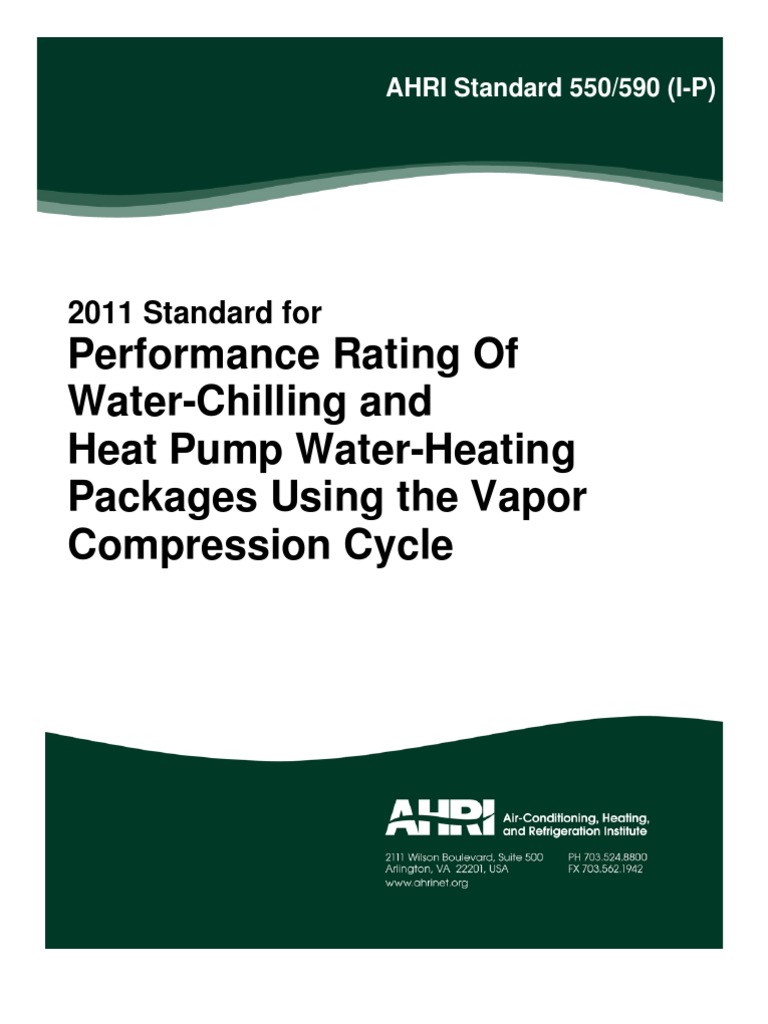 AHRI Standard 550/590 (I-P)

2011 Standard for
Performance Rating Of Water-Chilling and Heat Pump Water-Heating Packages Using the Vapor Compression Cycle

AHRI Air-Conditioning, Heating, and Refrigeration Institute

2111 Wilson Boulevard, Suite 500
Arlington, VA 22201, USA
www.ahrinet.org

PH 703.524.8800
FX 703.562.1942